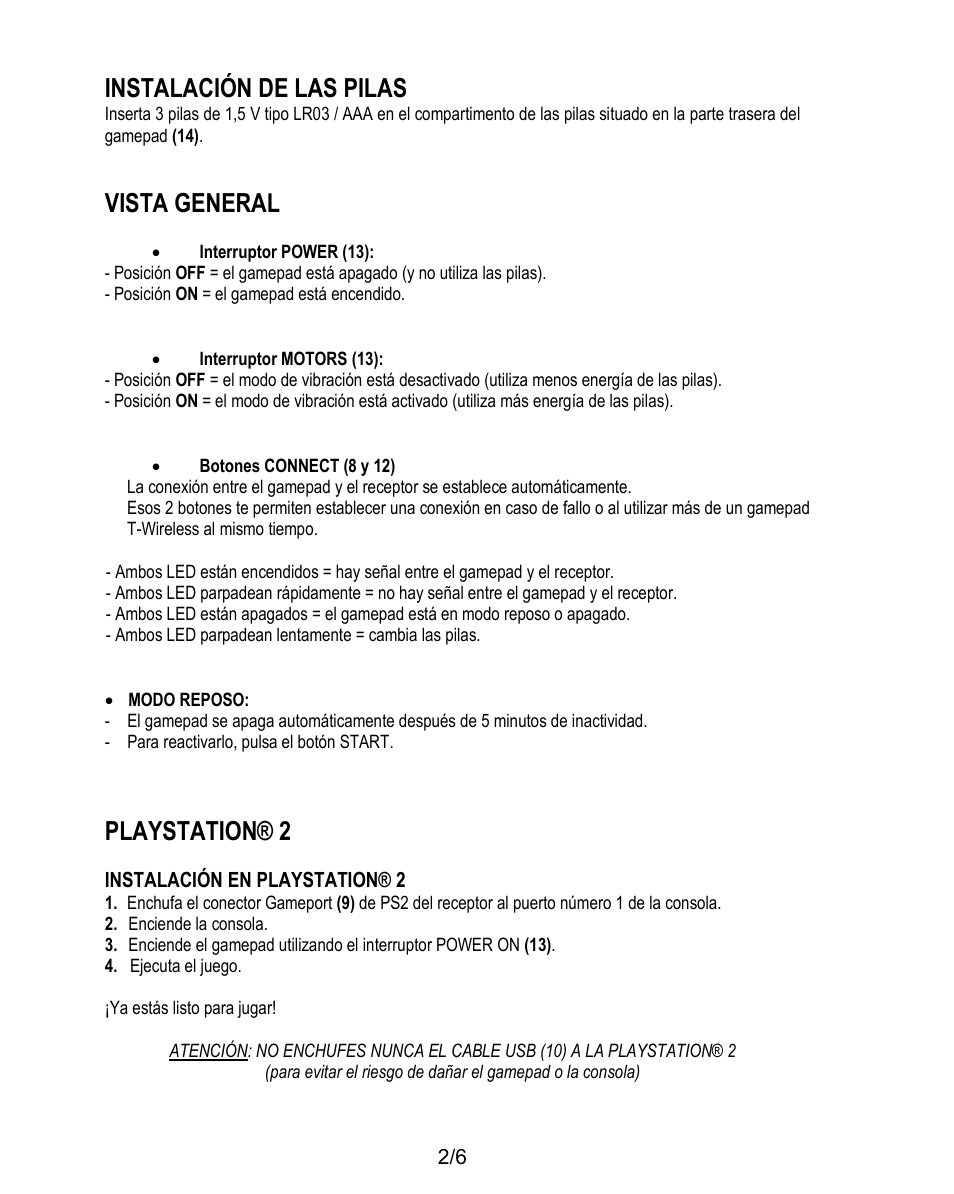 INSTALACIÓN DE LAS PILAS
Inserta 3 pilas de 1,5 V tipo LR03 / AAA en el compartimento de las pilas situado en la parte trasera del gamepad (14).

VISTA GENERAL

• Interruptor POWER (13):
- Posición OFF = el gamepad está apagado (y no utiliza las pilas).
- Posición ON = el gamepad está encendido.

• Interruptor MOTORS (13):
- Posición OFF = el modo de vibración está desactivado (utiliza menos energía de las pilas).
- Posición ON = el modo de vibración está activado (utiliza más energía de las pilas).

• Botones CONNECT (8 y 12)
La conexión entre el gamepad y el receptor se establece automáticamente.
Esos 2 botones te permiten establecer una conexión en caso de fallo o al utilizar más de un gamepad T-Wireless al mismo tiempo.

- Ambos LED están encendidos = hay señal entre el gamepad y el receptor.
- Ambos LED parpadean rápidamente = no hay señal entre el gamepad y el receptor.
- Ambos LED están apagados = el gamepad está en modo reposo o apagado.
- Ambos LED parpadean lentamente = cambia las pilas.

• MODO REPOSO:
- El gamepad se apaga automáticamente después de 5 minutos de inactividad.
- Para reactivarlo, pulsa el botón START.

PLAYSTATION® 2

INSTALACIÓN EN PLAYSTATION® 2
1. Enchufa el conector Gameport (9) de PS2 del receptor al puerto número 1 de la consola.
2. Enciende la consola.
3. Enciende el gamepad utilizando el interruptor POWER ON (13).
4. Ejecuta el juego.

¡Ya estás listo para jugar!

ATENCIÓN: NO ENCHUFES NUNCA EL CABLE USB (10) A LA PLAYSTATION® 2
(para evitar el riesgo de dañar el gamepad o la consola)

2/6